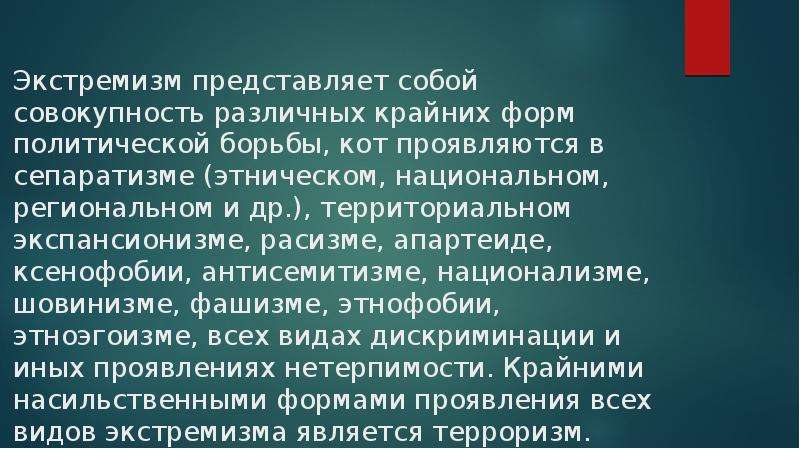 Экстремизм представляет собой совокупность различных крайних форм политической борьбы, кот проявляются в сепаратизме (этническом, национальном, региональном и др.), территориальном экспансионизме, расизме, апартеиде, ксенофобии, антисемитизме, национализме, шовинизме, фашизме, этнофобии, этноэгоизме, всех видах дискриминации и иных проявлениях нетерпимости. Крайними насильственными формами проявления всех видов экстремизма является терроризм.